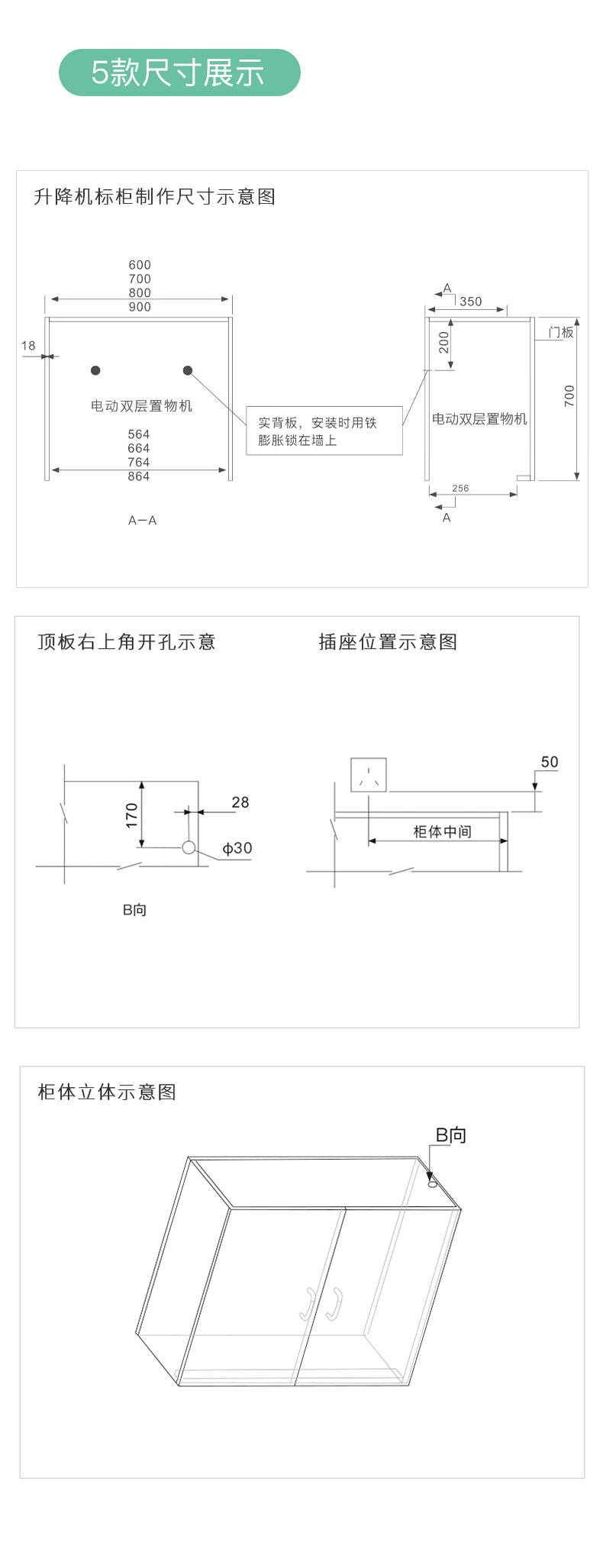 5款尺寸展示

升降机标柜制作尺寸示意图

600
700
800
900

18

电动双层置物机

564
664
764
864

A—A

实背板，安装时用铁膨胀锁在墙上

A
350
200
门板
700
电动双层置物机
256
A

顶板右上角开孔示意

170
28
ϕ30
B向

插座位置示意图

50
柜体中间

柜体立体示意图

B向